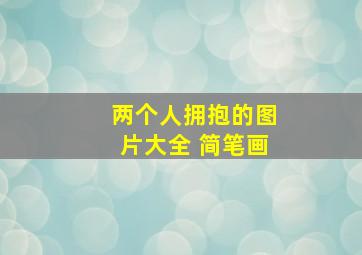 两个人拥抱的图片大全 简笔画